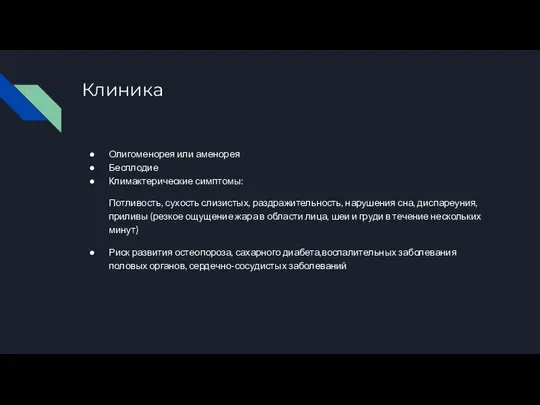 Клиника

● Олигоменорея или аменорея
● Бесплодие
● Климактерические симптомы:

Потливость, сухость слизистых, раздражительность, нарушения сна, диспареуния, приливы (резкое ощущение жара в области лица, шеи и груди в течение нескольких минут)

● Риск развития остеопороза, сахарного диабета,воспалительных заболевания половых органов, сердечно-сосудистых заболеваний